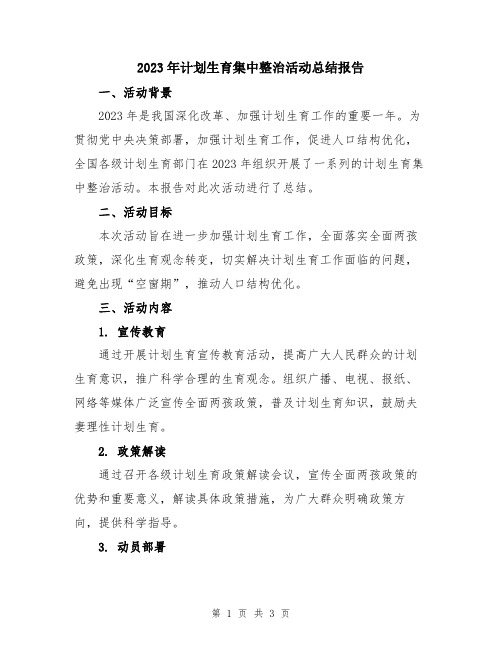 2023年计划生育集中整治活动总结报告

一、活动背景

2023年是我国深化改革、加强计划生育工作的重要一年。为贯彻党中央决策部署，加强计划生育工作，促进人口结构优化，全国各级计划生育部门在2023年组织开展了一系列的计划生育集中整治活动。本报告对此次活动进行了总结。

二、活动目标

本次活动旨在进一步加强计划生育工作，全面落实全面两孩政策，深化生育观念转变，切实解决计划生育工作面临的问题，避免出现“空窗期”，推动人口结构优化。

三、活动内容

1. 宣传教育

通过开展计划生育宣传教育活动，提高广大人民群众的计划生育意识，推广科学合理的生育观念。组织广播、电视、报纸、网络等媒体广泛宣传全面两孩政策，普及计划生育知识，鼓励夫妻理性计划生育。

2. 政策解读

通过召开各级计划生育政策解读会议，宣传全面两孩政策的优势和重要意义，解读具体政策措施，为广大群众明确政策方向，提供科学指导。

3. 动员部署

第 1 页 共 3 页